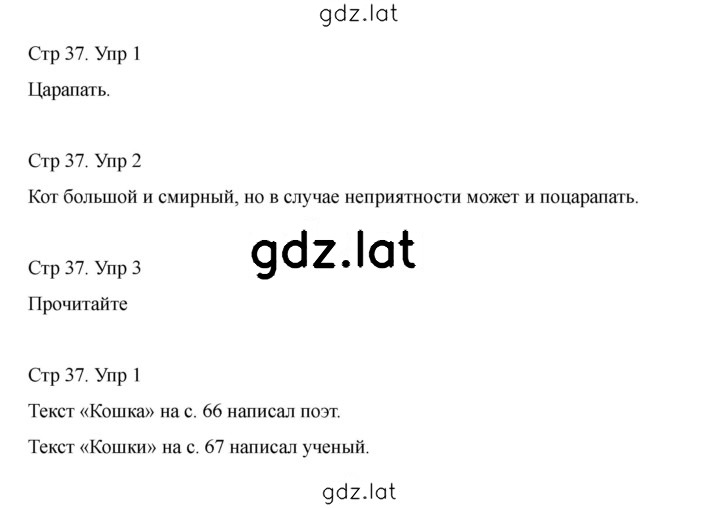 gdz.lat

Стр 37. Упр 1

Царапать.

Стр 37. Упр 2

Кот большой и смирный, но в случае неприятности может и поцарапать.

gdz.lat

Стр 37. Упр 3

Прочитайте

Стр 37. Упр 1

Текст «Кошка» на с. 66 написал поэт.

Текст «Кошки» на с. 67 написал ученый.

gdz.lat